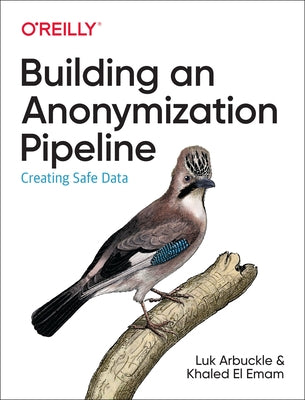 O'REILLY®

Building an Anonymization Pipeline

Creating Safe Data

Luk Arbuckle & Khaled El Emam